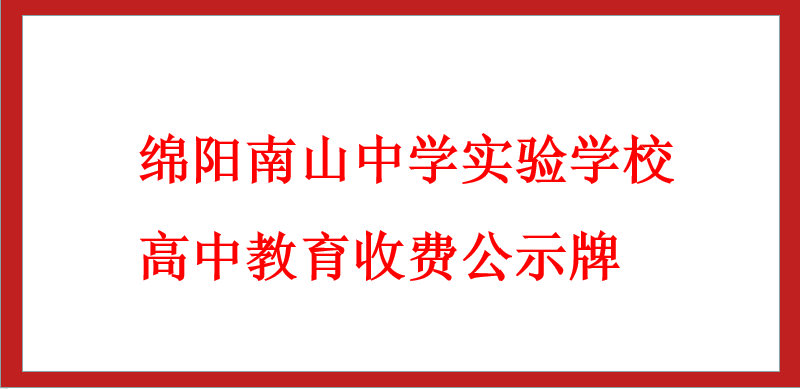 绵阳南山中学实验学校
高中教育收费公示牌